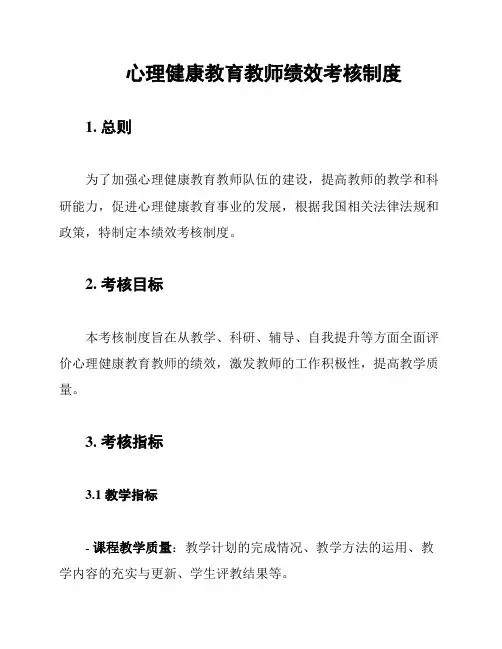 心理健康教育教师绩效考核制度

1. 总则

为了加强心理健康教育教师队伍的建设，提高教师的教学和科研能力，促进心理健康教育事业的发展，根据我国相关法律法规和政策，特制定本绩效考核制度。

2. 考核目标

本考核制度旨在从教学、科研、辅导、自我提升等方面全面评价心理健康教育教师的绩效，激发教师的工作积极性，提高教学质量。

3. 考核指标

3.1 教学指标

- 课程教学质量：教学计划的完成情况、教学方法的运用、教学内容的充实与更新、学生评教结果等。